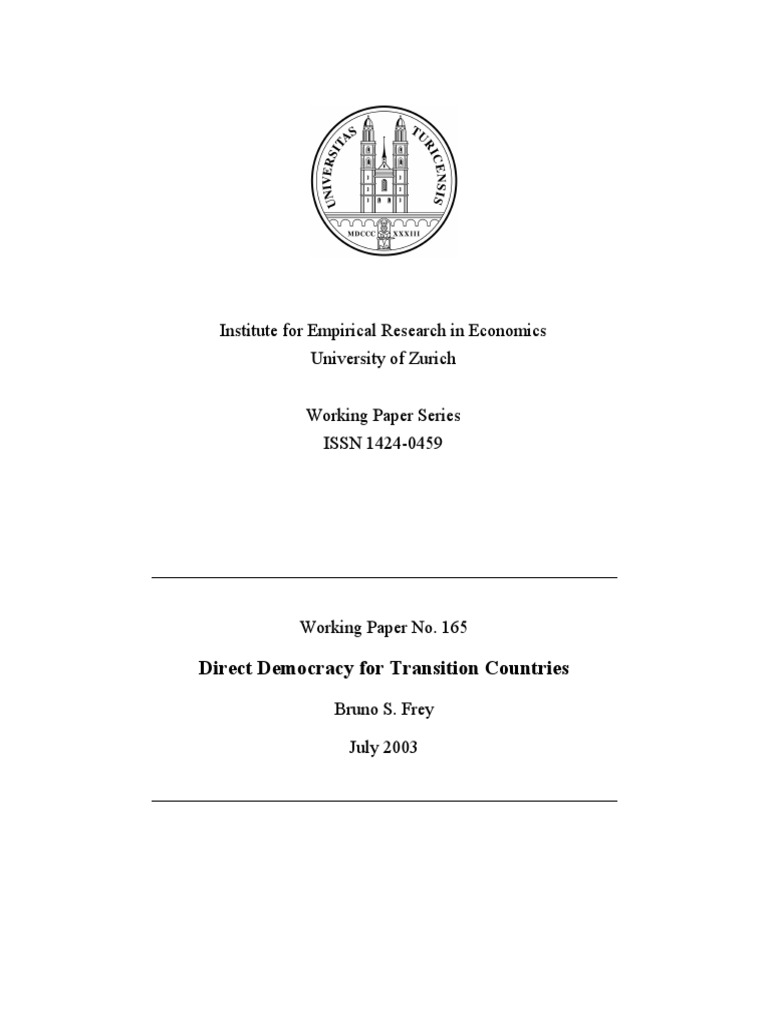 UNIVERSITAS TURICENSIS
MDCCC XXXIII

Institute for Empirical Research in Economics
University of Zurich

Working Paper Series
ISSN 1424-0459

Working Paper No. 165

Direct Democracy for Transition Countries

Bruno S. Frey

July 2003